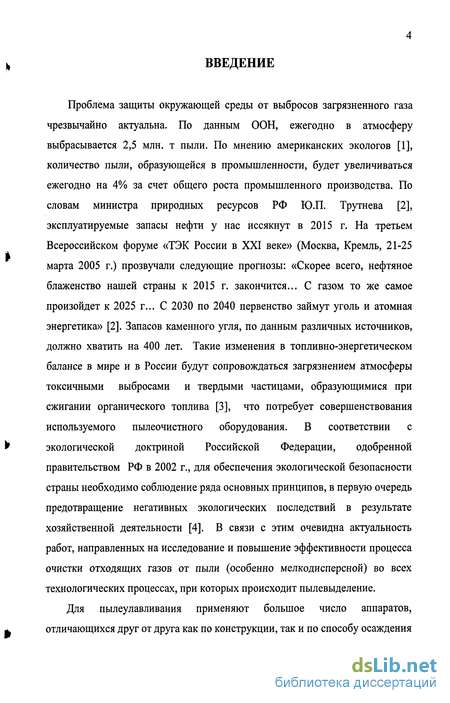 4

ВВЕДЕНИЕ

Проблема защиты окружающей среды от выбросов загрязненного газа чрезвычайно актуальна. По данным ООН, ежегодно в атмосферу выбрасывается 2,5 млн. т пыли. По мнению американских экологов [1], количество пыли, образующейся в промышленности, будет увеличиваться ежегодно на 4% за счет общего роста промышленного производства. По словам министра природных ресурсов РФ Ю.П. Трутнева [2], эксплуатируемые запасы нефти у нас иссякнут в 2015 г. На третьем Всероссийском форуме «ТЭК России в XXI веке» (Москва, Кремль, 21-25 марта 2005 г.) прозвучали следующие прогнозы: «Скорее всего, нефтяное блаженство нашей страны к 2015 г. закончится… С газом то же самое произойдет к 2025 г… С 2030 по 2040 первенство займут уголь и атомная энергетика» [2]. Запасов каменного угля, по данным различных источников, должно хватить на 400 лет. Такие изменения в топливно-энергетическом балансе в мире и в России будут сопровождаться загрязнением атмосферы токсичными выбросами и твердыми частицами, образующимися при сжигании органического топлива [3], что потребует совершенствования используемого пылеочистного оборудования. В соответствии с экологической доктриной Российской Федерации, одобренной правительством РФ в 2002 г., для обеспечения экологической безопасности страны необходимо соблюдение ряда основных принципов, в первую очередь предотвращение негативных экологических последствий в результате хозяйственной деятельности [4]. В связи с этим очевидна актуальность работ, направленных на исследование и повышение эффективности процесса очистки отходящих газов от пыли (особенно мелкодисперсной) во всех технологических процессах, при которых происходит пылевыделение.

Для пылеулавливания применяют большое число аппаратов, отличающихся друг от друга как по конструкции, так и по способу осаждения

dsLib.net
библиотека диссертаций